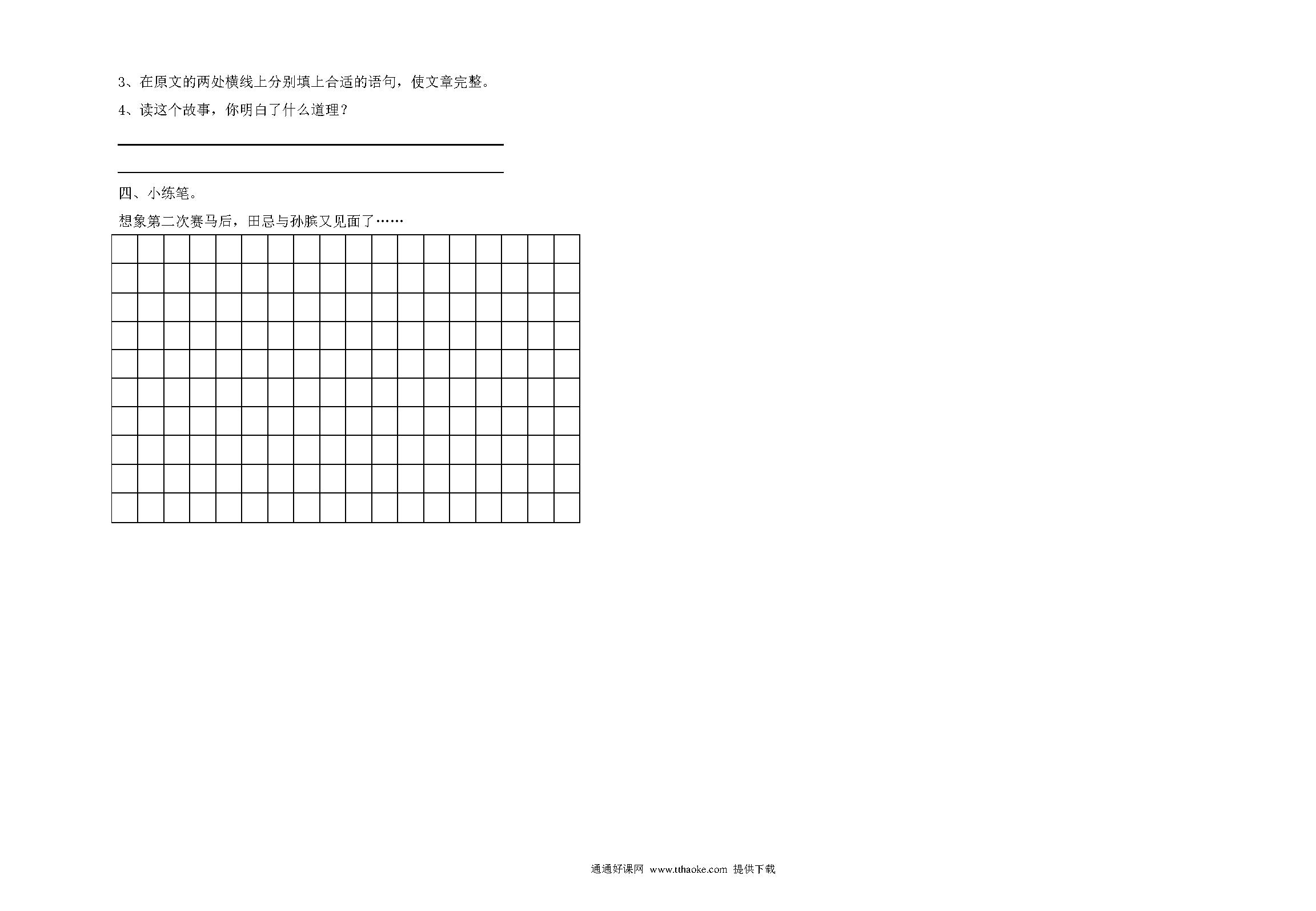 3、在原文的两处横线上分别填上合适的语句，使文章完整。

4、读这个故事，你明白了什么道理？

四、小练笔。

想象第二次赛马后，田忌与孙膑又见面了……

通通好课网 www.tthaoke.com 提供下载